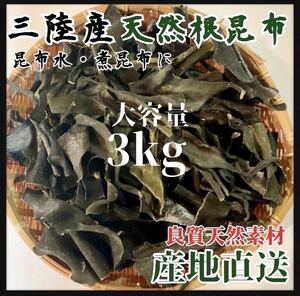 三陸産天然根昆布

昆布水・煮昆布に

大容量
3kg

良質天然素材
産地直送